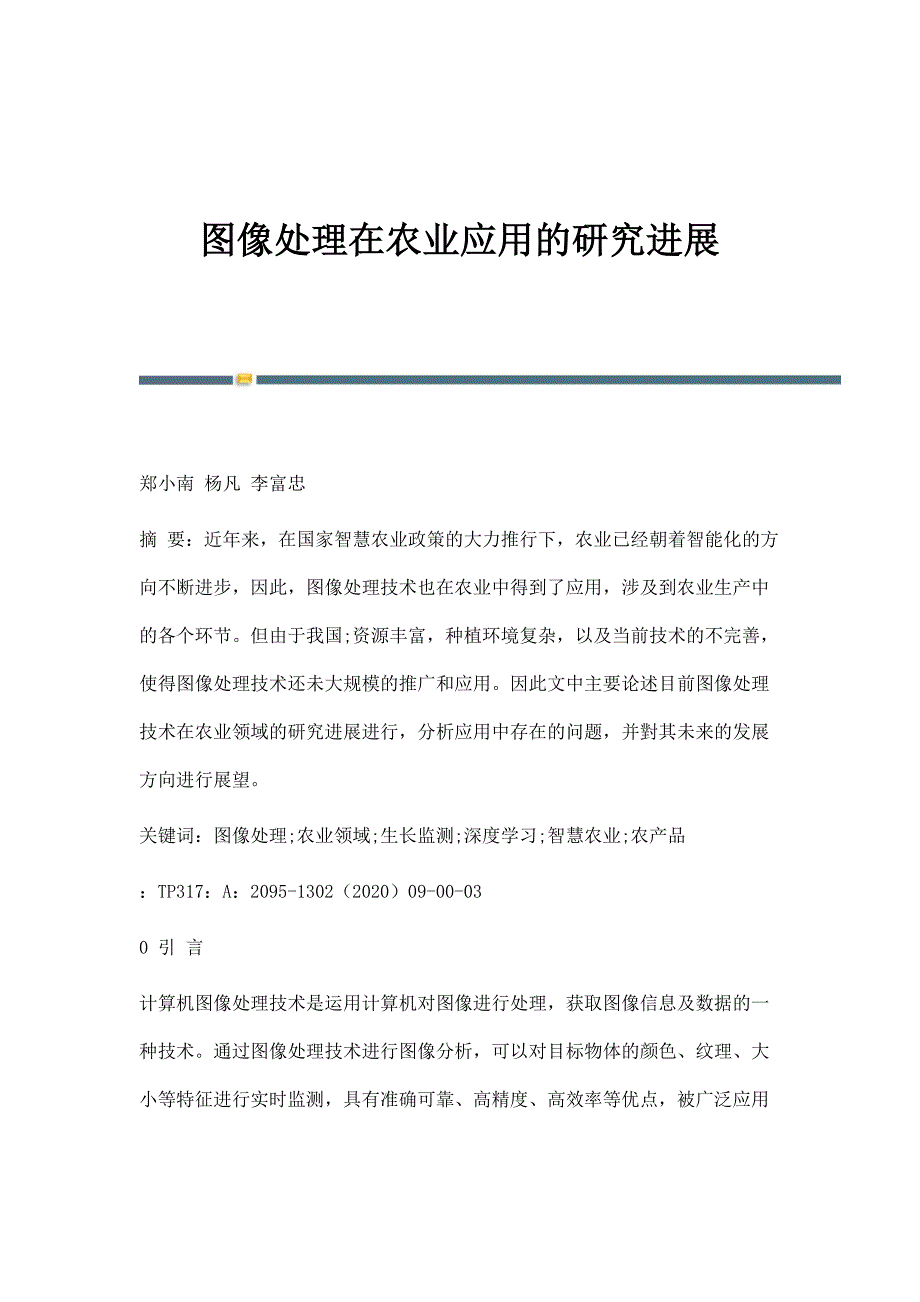 图像处理在农业应用的研究进展

郑小南 杨凡 李富忠

摘 要：近年来，在国家智慧农业政策的大力推行下，农业已经朝着智能化的方向不断进步，因此，图像处理技术也在农业中得到了应用，涉及到农业生产中的各个环节。但由于我国;资源丰富，种植环境复杂，以及当前技术的不完善，使得图像处理技术还未大规模的推广和应用。因此文中主要论述目前图像处理技术在农业领域的研究进展进行，分析应用中存在的问题，并對其未来的发展方向进行展望。

关键词：图像处理;农业领域;生长监测;深度学习;智慧农业;农产品

：TP317：A：2095-1302（2020）09-00-03

0 引 言

计算机图像处理技术是运用计算机对图像进行处理，获取图像信息及数据的一种技术。通过图像处理技术进行图像分析，可以对目标物体的颜色、纹理、大小等特征进行实时监测，具有准确可靠、高精度、高效率等优点，被广泛应用